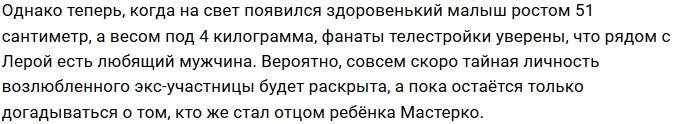 Однако теперь, когда на свет появился здоровенький малыш ростом 51 сантиметр, а весом под 4 килограмма, фанаты телестройки уверены, что рядом с Лерой есть любящий мужчина. Вероятно, совсем скоро тайная личность возлюбленного экс-участницы будет раскрыта, а пока остаётся только догадываться о том, кто же стал отцом ребёнка Мастерко.